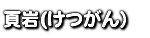 頁岩(けつがん)